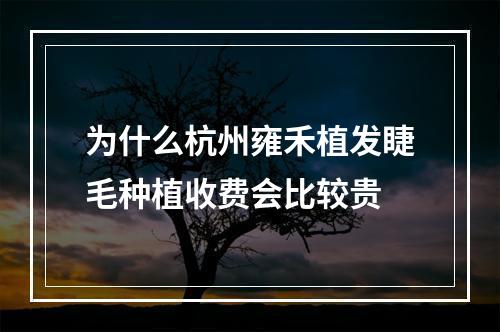 为什么杭州雍禾植发睫毛种植收费会比较贵